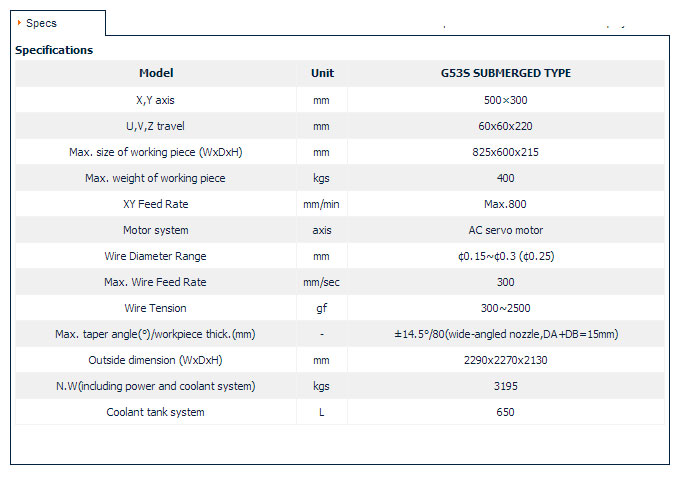 Specs

Specifications

| Model | Unit | G53S SUBMERGED TYPE |
|---|---|---|
| X,Y axis | mm | 500×300 |
| U,V,Z travel | mm | 60x60x220 |
| Max. size of working piece (WxDxH) | mm | 825x600x215 |
| Max. weight of working piece | kgs | 400 |
| XY Feed Rate | mm/min | Max.800 |
| Motor system | axis | AC servo motor |
| Wire Diameter Range | mm | ¢0.15~¢0.3 (¢0.25) |
| Max. Wire Feed Rate | mm/sec | 300 |
| Wire Tension | gf | 300~2500 |
| Max. taper angle(°)/workpiece thick.(mm) | - | ±14.5°/80(wide-angled nozzle,DA+DB=15mm) |
| Outside dimension (WxDxH) | mm | 2290x2270x2130 |
| N.W(including power and coolant system) | kgs | 3195 |
| Coolant tank system | L | 650 |